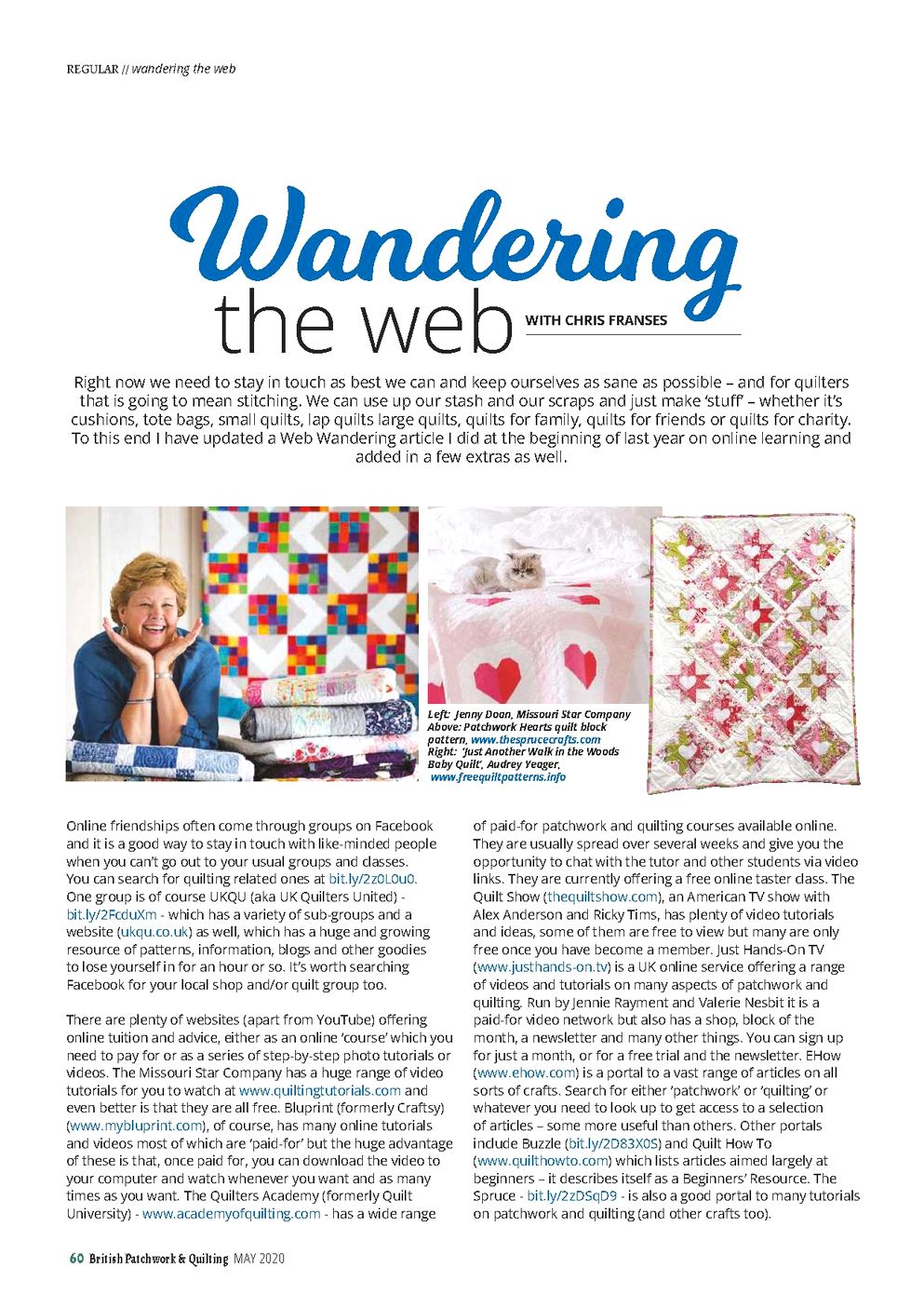 REGULAR // wandering the web

Wandering the web WITH CHRIS FRANSES

Right now we need to stay in touch as best we can and keep ourselves as sane as possible – and for quilters that is going to mean stitching. We can use up our stash and our scraps and just make 'stuff' – whether it's cushions, tote bags, small quilts, lap quilts large quilts, quilts for family, quilts for friends or quilts for charity. To this end I have updated a Web Wandering article I did at the beginning of last year on online learning and added in a few extras as well.

Left: Jenny Doan, Missouri Star Company
Above: Patchwork Hearts quilt block pattern, www.thesprucecrafts.com
Right: 'Just Another Walk in the Woods Baby Quilt', Audrey Yeager, www.freequiltpatterns.info

Online friendships often come through groups on Facebook and it is a good way to stay in touch with like-minded people when you can't go out to your usual groups and classes. You can search for quilting related ones at bit.ly/2z0L0u0. One group is of course UKQU (aka UK Quilters United) - bit.ly/2FcduXm - which has a variety of sub-groups and a website (ukqu.co.uk) as well, which has a huge and growing resource of patterns, information, blogs and other goodies to lose yourself in for an hour or so. It's worth searching Facebook for your local shop and/or quilt group too.

There are plenty of websites (apart from YouTube) offering online tuition and advice, either as an online 'course' which you need to pay for or as a series of step-by-step photo tutorials or videos. The Missouri Star Company has a huge range of video tutorials for you to watch at www.quiltingtutorials.com and even better is that they are all free. Bluprint (formerly Craftsy) (www.mybluprint.com), of course, has many online tutorials and videos most of which are 'paid-for' but the huge advantage of these is that, once paid for, you can download the video to your computer and watch whenever you want and as many times as you want. The Quilters Academy (formerly Quilt University) - www.academyofquilting.com - has a wide range of paid-for patchwork and quilting courses available online. They are usually spread over several weeks and give you the opportunity to chat with the tutor and other students via video links. They are currently offering a free online taster class. The Quilt Show (thequiltshow.com), an American TV show with Alex Anderson and Ricky Tims, has plenty of video tutorials and ideas, some of them are free to view but many are only free once you have become a member. Just Hands-On TV (www.justhands-on.tv) is a UK online service offering a range of videos and tutorials on many aspects of patchwork and quilting. Run by Jennie Rayment and Valerie Nesbit it is a paid-for video network but also has a shop, block of the month, a newsletter and many other things. You can sign up for just a month, or for a free trial and the newsletter. EHow (www.ehow.com) is a portal to a vast range of articles on all sorts of crafts. Search for either 'patchwork' or 'quilting' or whatever you need to look up to get access to a selection of articles – some more useful than others. Other portals include Buzzle (bit.ly/2D83X0S) and Quilt How To (www.quilthowto.com) which lists articles aimed largely at beginners – it describes itself as a Beginners' Resource. The Spruce - bit.ly/2zDSqD9 - is also a good portal to many tutorials on patchwork and quilting (and other crafts too).

60 British Patchwork & Quilting MAY 2020